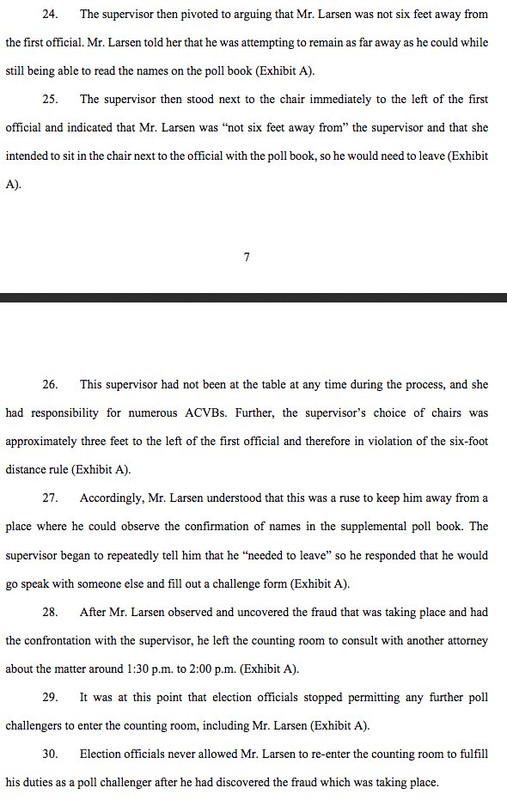 24. The supervisor then pivoted to arguing that Mr. Larsen was not six feet away from the first official. Mr. Larsen told her that he was attempting to remain as far away as he could while still being able to read the names on the poll book (Exhibit A).

25. The supervisor then stood next to the chair immediately to the left of the first official and indicated that Mr. Larsen was "not six feet away from" the supervisor and that she intended to sit in the chair next to the official with the poll book, so he would need to leave (Exhibit A).

7

26. This supervisor had not been at the table at any time during the process, and she had responsibility for numerous ACVBs. Further, the supervisor's choice of chairs was approximately three feet to the left of the first official and therefore in violation of the six-foot distance rule (Exhibit A).

27. Accordingly, Mr. Larsen understood that this was a ruse to keep him away from a place where he could observe the confirmation of names in the supplemental poll book. The supervisor began to repeatedly tell him that he "needed to leave" so he responded that he would go speak with someone else and fill out a challenge form (Exhibit A).

28. After Mr. Larsen observed and uncovered the fraud that was taking place and had the confrontation with the supervisor, he left the counting room to consult with another attorney about the matter around 1:30 p.m. to 2:00 p.m. (Exhibit A).

29. It was at this point that election officials stopped permitting any further poll challengers to enter the counting room, including Mr. Larsen (Exhibit A).

30. Election officials never allowed Mr. Larsen to re-enter the counting room to fulfill his duties as a poll challenger after he had discovered the fraud which was taking place.